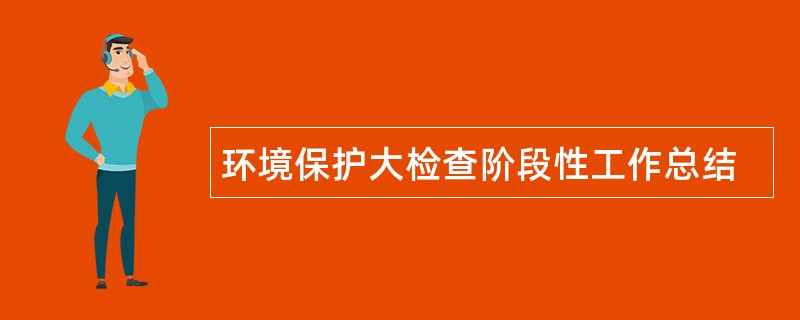 环境保护大检查阶段性工作总结